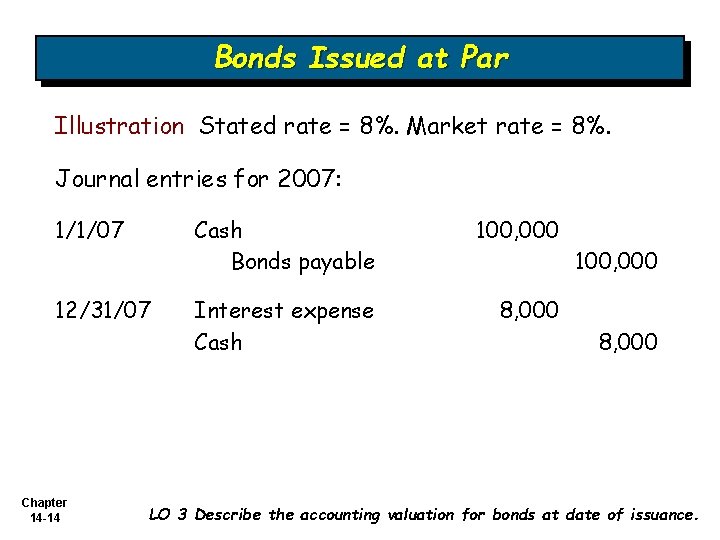 Bonds Issued at Par

Illustration Stated rate = 8%. Market rate = 8%.

Journal entries for 2007:

| | | | |
|---|---|---|---|
| 1/1/07 | Cash | 100,000 | |
| | Bonds payable | | 100,000 |
| 12/31/07 | Interest expense | 8,000 | |
| | Cash | | 8,000 |

Chapter 14-14

LO 3 Describe the accounting valuation for bonds at date of issuance.